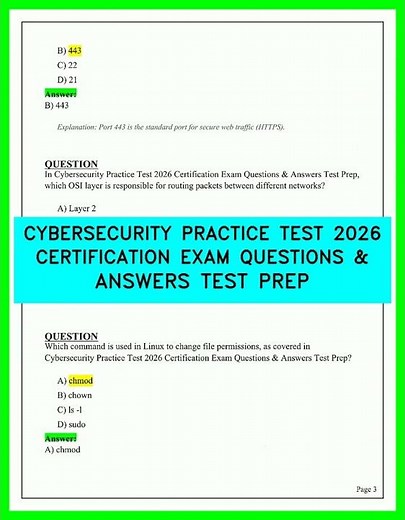 B) 443

C) 22

D) 21

Answer:

B) 443

Explanation: Port 443 is the standard port for secure web traffic (HTTPS).

QUESTION

In Cybersecurity Practice Test 2026 Certification Exam Questions & Answers Test Prep, which OSI layer is responsible for routing packets between different networks?

A) Layer 2

CYBERSECURITY PRACTICE TEST 2026 CERTIFICATION EXAM QUESTIONS & ANSWERS TEST PREP

QUESTION

Which command is used in Linux to change file permissions, as covered in Cybersecurity Practice Test 2026 Certification Exam Questions & Answers Test Prep?

A) chmod

B) chown

C) ls -l

D) sudo

Answer:

A) chmod

Page 3